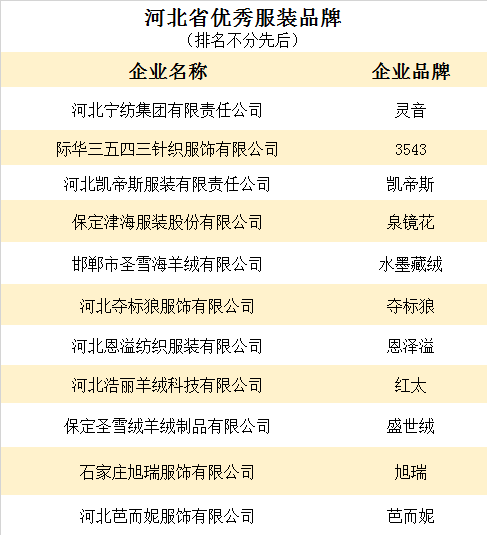 河北省优秀服装品牌
（排名不分先后）

| 企业名称 | 企业品牌 |
|---|---|
| 河北宁纺集团有限责任公司 | 灵音 |
| 际华三五四三针织服饰有限公司 | 3543 |
| 河北凯帝斯服装有限责任公司 | 凯帝斯 |
| 保定津海服装股份有限公司 | 泉镜花 |
| 邯郸市圣雪海羊绒有限公司 | 水墨藏绒 |
| 河北夺标狼服饰有限公司 | 夺标狼 |
| 河北恩溢纺织服装有限公司 | 恩泽溢 |
| 河北浩丽羊绒科技有限公司 | 红太 |
| 保定圣雪绒羊绒制品有限公司 | 盛世绒 |
| 石家庄旭瑞服饰有限公司 | 旭瑞 |
| 河北芭而妮服饰有限公司 | 芭而妮 |